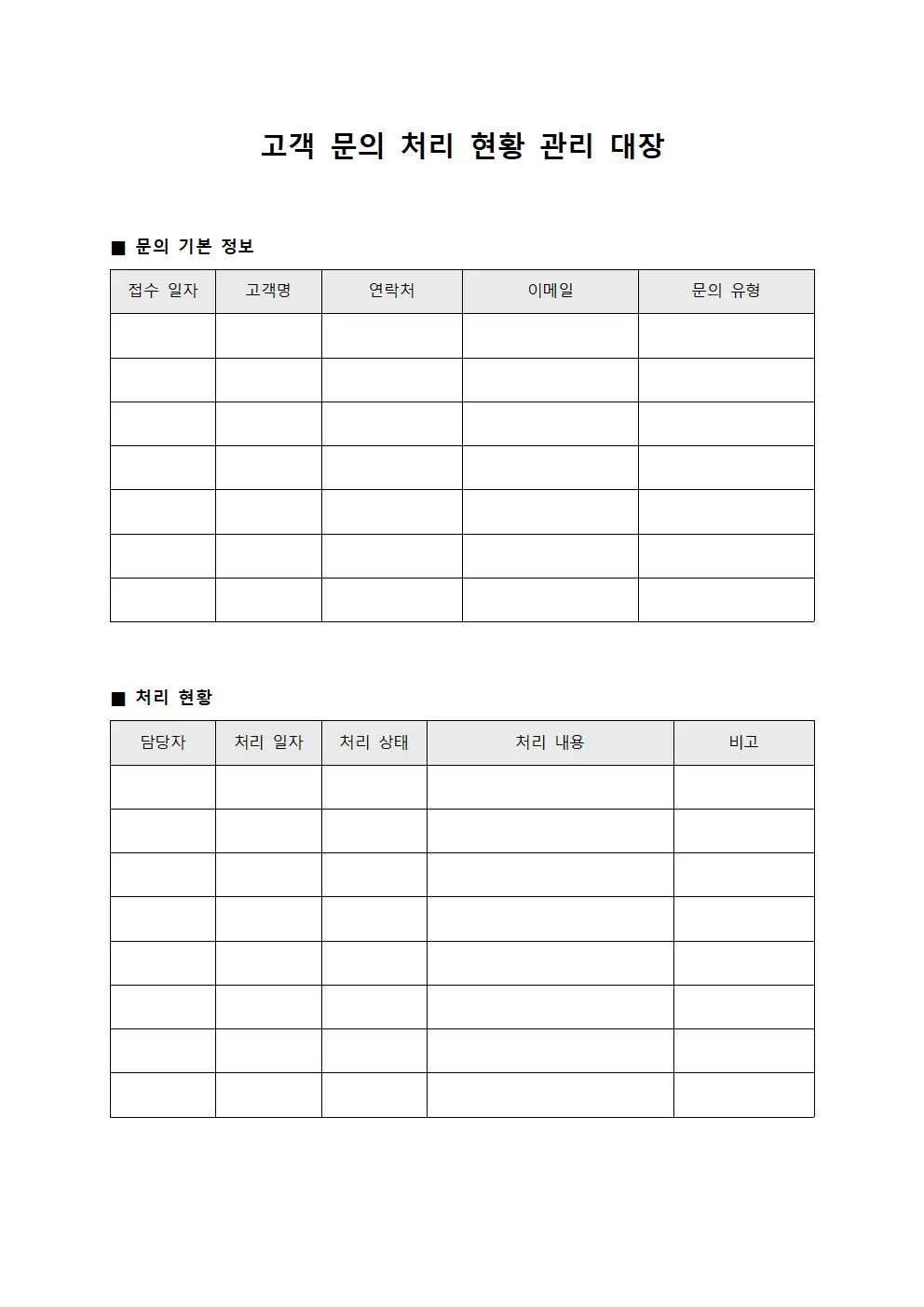 고객 문의 처리 현황 관리 대장

■ 문의 기본 정보

| 접수 일자 | 고객명 | 연락처 | 이메일 | 문의 유형 |
|---|---|---|---|---|
| | | | | |
| | | | | |
| | | | | |
| | | | | |
| | | | | |
| | | | | |
| | | | | |

■ 처리 현황

| 담당자 | 처리 일자 | 처리 상태 | 처리 내용 | 비고 |
|---|---|---|---|---|
| | | | | |
| | | | | |
| | | | | |
| | | | | |
| | | | | |
| | | | | |
| | | | | |
| | | | | |